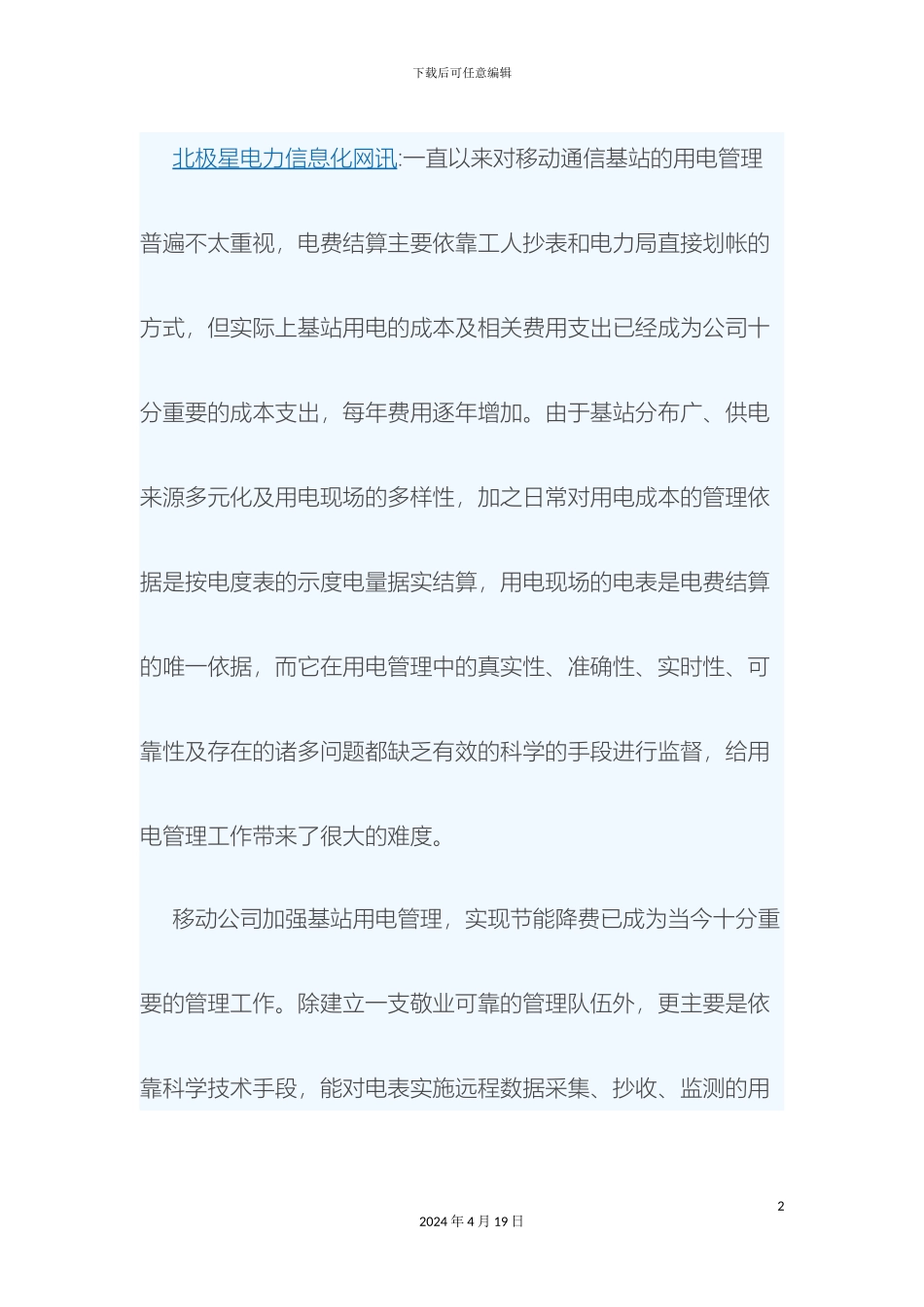 下载后可任意编辑

北极星电力信息化网讯:一直以来对移动通信基站的用电管理普遍不太重视，电费结算主要依靠工人抄表和电力局直接划帐的方式，但实际上基站用电的成本及相关费用支出已经成为公司十分重要的成本支出，每年费用逐年增加。由于基站分布广、供电来源多元化及用电现场的多样性，加之日常对用电成本的管理依据是按电度表的示度电量据实结算，用电现场的电表是电费结算的唯一依据，而它在用电管理中的真实性、准确性、实时性、可靠性及存在的诸多问题都缺乏有效的科学的手段进行监督，给用电管理工作带来了很大的难度。

移动公司加强基站用电管理，实现节能降费已成为当今十分重要的管理工作。除建立一支敬业可靠的管理队伍外，更主要是依靠科学技术手段，能对电表实施远程数据采集、抄收、监测的用

2

2024 年 4 月 19 日